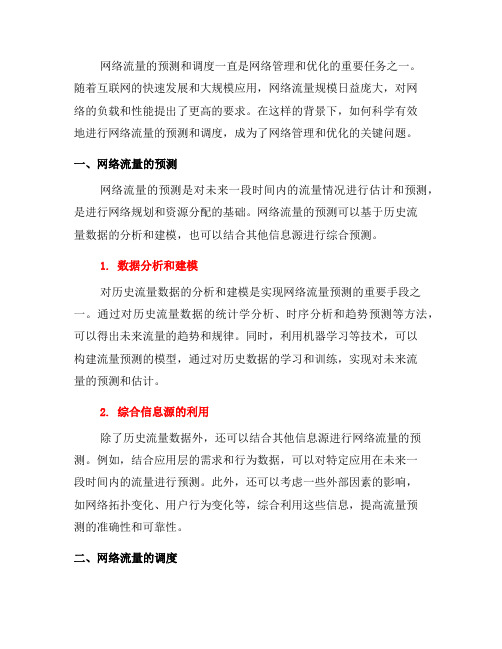 网络流量的预测和调度一直是网络管理和优化的重要任务之一。随着互联网的快速发展和大规模应用，网络流量规模日益庞大，对网络的负载和性能提出了更高的要求。在这样的背景下，如何科学有效地进行网络流量的预测和调度，成为了网络管理和优化的关键问题。

一、网络流量的预测

网络流量的预测是对未来一段时间内的流量情况进行估计和预测，是进行网络规划和资源分配的基础。网络流量的预测可以基于历史流量数据的分析和建模，也可以结合其他信息源进行综合预测。

1. 数据分析和建模

对历史流量数据的分析和建模是实现网络流量预测的重要手段之一。通过对历史流量数据的统计学分析、时序分析和趋势预测等方法，可以得出未来流量的趋势和规律。同时，利用机器学习等技术，可以构建流量预测的模型，通过对历史数据的学习和训练，实现对未来流量的预测和估计。

2. 综合信息源的利用

除了历史流量数据外，还可以结合其他信息源进行网络流量的预测。例如，结合应用层的需求和行为数据，可以对特定应用在未来一段时间内的流量进行预测。此外，还可以考虑一些外部因素的影响，如网络拓扑变化、用户行为变化等，综合利用这些信息，提高流量预测的准确性和可靠性。

二、网络流量的调度